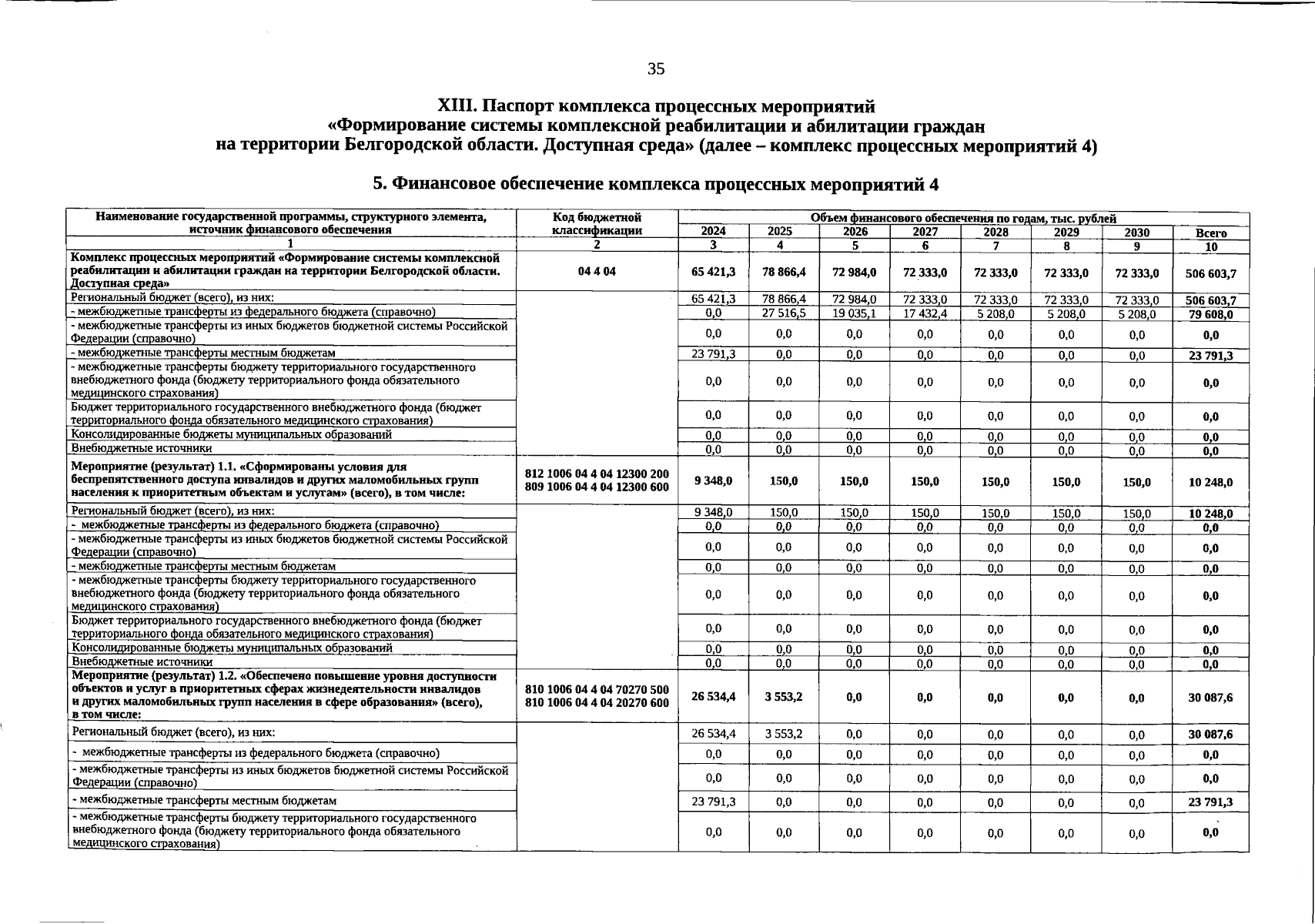 35

XIII. Паспорт комплекса процессных мероприятий «Формирование системы комплексной реабилитации и абилитации граждан на территории Белгородской области. Доступная среда» (далее – комплекс процессных мероприятий 4)

5. Финансовое обеспечение комплекса процессных мероприятий 4

| Наименование государственной программы, структурного элемента, источник финансового обеспечения | Код бюджетной классификации | Объем финансового обеспечения по годам, тыс. рублей | | | | | | | |
|---|---|---|---|---|---|---|---|---|---|
| | | 2024 | 2025 | 2026 | 2027 | 2028 | 2029 | 2030 | Всего |
| 1 | 2 | 3 | 4 | 5 | 6 | 7 | 8 | 9 | 10 |
| Комплекс процессных мероприятий «Формирование системы комплексной реабилитации и абилитации граждан на территории Белгородской области. Доступная среда» | 04 4 04 | 65 421,3 | 78 866,4 | 72 984,0 | 72 333,0 | 72 333,0 | 72 333,0 | 72 333,0 | 506 603,7 |
| Региональный бюджет (всего), из них: | | 65 421,3 | 78 866,4 | 72 984,0 | 72 333,0 | 72 333,0 | 72 333,0 | 72 333,0 | 506 603,7 |
| - межбюджетные трансферты из федерального бюджета (справочно) | | 0,0 | 27 516,5 | 19 035,1 | 17 432,4 | 5 208,0 | 5 208,0 | 5 208,0 | 79 608,0 |
| - межбюджетные трансферты из иных бюджетов бюджетной системы Российской Федерации (справочно) | | 0,0 | 0,0 | 0,0 | 0,0 | 0,0 | 0,0 | 0,0 | 0,0 |
| - межбюджетные трансферты местным бюджетам | | 23 791,3 | 0,0 | 0,0 | 0,0 | 0,0 | 0,0 | 0,0 | 23 791,3 |
| - межбюджетные трансферты бюджету территориального государственного внебюджетного фонда (бюджету территориального фонда обязательного медицинского страхования) | | 0,0 | 0,0 | 0,0 | 0,0 | 0,0 | 0,0 | 0,0 | 0,0 |
| Бюджет территориального государственного внебюджетного фонда (бюджет территориального фонда обязательного медицинского страхования) | | 0,0 | 0,0 | 0,0 | 0,0 | 0,0 | 0,0 | 0,0 | 0,0 |
| Консолидированные бюджеты муниципальных образований | | 0,0 | 0,0 | 0,0 | 0,0 | 0,0 | 0,0 | 0,0 | 0,0 |
| Внебюджетные источники | | 0,0 | 0,0 | 0,0 | 0,0 | 0,0 | 0,0 | 0,0 | 0,0 |
| Мероприятие (результат) 1.1. «Сформированы условия для беспрепятственного доступа инвалидов и других маломобильных групп населения к приоритетным объектам и услугам» (всего), в том числе: | 812 1006 04 4 04 12300 200 809 1006 04 4 04 12300 600 | 9 348,0 | 150,0 | 150,0 | 150,0 | 150,0 | 150,0 | 150,0 | 10 248,0 |
| Региональный бюджет (всего), из них: | | 9 348,0 | 150,0 | 150,0 | 150,0 | 150,0 | 150,0 | 150,0 | 10 248,0 |
| - межбюджетные трансферты из федерального бюджета (справочно) | | 0,0 | 0,0 | 0,0 | 0,0 | 0,0 | 0,0 | 0,0 | 0,0 |
| - межбюджетные трансферты из иных бюджетов бюджетной системы Российской Федерации (справочно) | | 0,0 | 0,0 | 0,0 | 0,0 | 0,0 | 0,0 | 0,0 | 0,0 |
| - межбюджетные трансферты местным бюджетам | | 0,0 | 0,0 | 0,0 | 0,0 | 0,0 | 0,0 | 0,0 | 0,0 |
| - межбюджетные трансферты бюджету территориального государственного внебюджетного фонда (бюджету территориального фонда обязательного медицинского страхования) | | 0,0 | 0,0 | 0,0 | 0,0 | 0,0 | 0,0 | 0,0 | 0,0 |
| Бюджет территориального государственного внебюджетного фонда (бюджет территориального фонда обязательного медицинского страхования) | | 0,0 | 0,0 | 0,0 | 0,0 | 0,0 | 0,0 | 0,0 | 0,0 |
| Консолидированные бюджеты муниципальных образований | | 0,0 | 0,0 | 0,0 | 0,0 | 0,0 | 0,0 | 0,0 | 0,0 |
| Внебюджетные источники | | 0,0 | 0,0 | 0,0 | 0,0 | 0,0 | 0,0 | 0,0 | 0,0 |
| Мероприятие (результат) 1.2. «Обеспечено повышение уровня доступности объектов и услуг в приоритетных сферах жизнедеятельности инвалидов и других маломобильных групп населения в сфере образования» (всего), в том числе: | 810 1006 04 4 04 70270 500 810 1006 04 4 04 20270 600 | 26 534,4 | 3 553,2 | 0,0 | 0,0 | 0,0 | 0,0 | 0,0 | 30 087,6 |
| Региональный бюджет (всего), из них: | | 26 534,4 | 3 553,2 | 0,0 | 0,0 | 0,0 | 0,0 | 0,0 | 30 087,6 |
| - межбюджетные трансферты из федерального бюджета (справочно) | | 0,0 | 0,0 | 0,0 | 0,0 | 0,0 | 0,0 | 0,0 | 0,0 |
| - межбюджетные трансферты из иных бюджетов бюджетной системы Российской Федерации (справочно) | | 0,0 | 0,0 | 0,0 | 0,0 | 0,0 | 0,0 | 0,0 | 0,0 |
| - межбюджетные трансферты местным бюджетам | | 23 791,3 | 0,0 | 0,0 | 0,0 | 0,0 | 0,0 | 0,0 | 23 791,3 |
| - межбюджетные трансферты бюджету территориального государственного внебюджетного фонда (бюджету территориального фонда обязательного медицинского страхования) | | 0,0 | 0,0 | 0,0 | 0,0 | 0,0 | 0,0 | 0,0 | 0,0 |